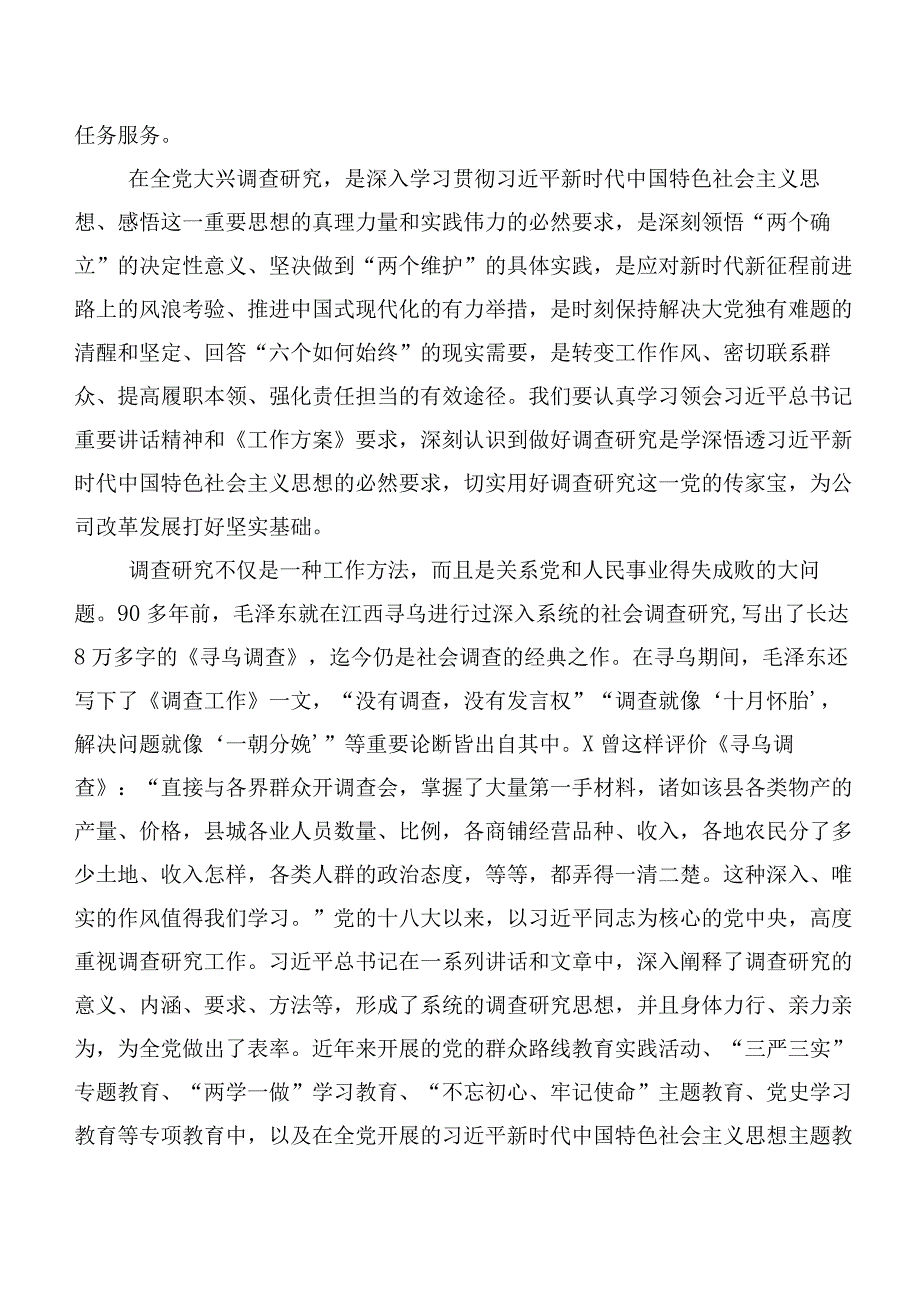 任务服务。

在全党大兴调查研究，是深入学习贯彻习近平新时代中国特色社会主义思想、感悟这一重要思想的真理力量和实践伟力的必然要求，是深刻领悟“两个确立”的决定性意义、坚决做到“两个维护”的具体实践，是应对新时代新征程前进路上的风浪考验、推进中国式现代化的有力举措，是时刻保持解决大党独有难题的清醒和坚定、回答“六个如何始终”的现实需要，是转变工作作风、密切联系群众、提高履职本领、强化责任担当的有效途径。我们要认真学习领会习近平总书记重要讲话精神和《工作方案》要求，深刻认识到做好调查研究是学深悟透习近平新时代中国特色社会主义思想的必然要求，切实用好调查研究这一党的传家宝，为公司改革发展打好坚实基础。

调查研究不仅是一种工作方法，而且是关系党和人民事业得失成败的大问题。90多年前，毛泽东就在江西寻乌进行过深入系统的社会调查研究，写出了长达8万多字的《寻乌调查》，迄今仍是社会调查的经典之作。在寻乌期间，毛泽东还写下了《调查工作》一文，“没有调查，没有发言权”“调查就像‘十月怀胎’，解决问题就像‘一朝分娩’”等重要论断皆出自其中。X曾这样评价《寻乌调查》：“直接与各界群众开调查会，掌握了大量第一手材料，诸如该县各类物产的产量、价格，县城各业人员数量、比例，各商铺经营品种、收入，各地农民分了多少土地、收入怎样，各类人群的政治态度，等等，都弄得一清二楚。这种深入、唯实的作风值得我们学习。”党的十八大以来，以习近平同志为核心的党中央，高度重视调查研究工作。习近平总书记在一系列讲话和文章中，深入阐释了调查研究的意义、内涵、要求、方法等，形成了系统的调查研究思想，并且身体力行、亲力亲为，为全党做出了表率。近年来开展的党的群众路线教育实践活动、“三严三实”专题教育、“两学一做”学习教育、“不忘初心、牢记使命”主题教育、党史学习教育等专项教育中，以及在全党开展的习近平新时代中国特色社会主义思想主题教